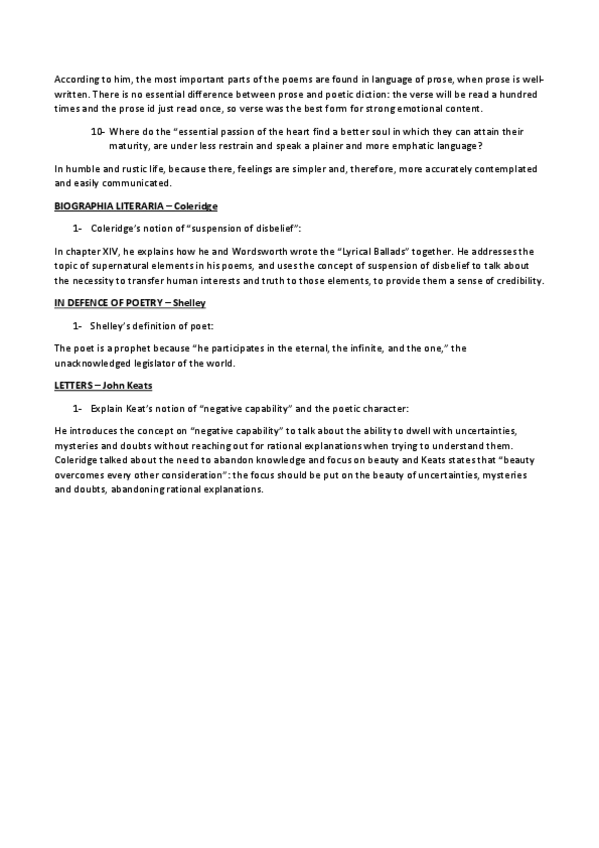 According to him, the most important parts of the poems are found in language of prose, when prose is well-written. There is no essential difference between prose and poetic diction: the verse will be read a hundred times and the prose id just read once, so verse was the best form for strong emotional content.

10- Where do the "essential passion of the heart find a better soul in which they can attain their maturity, are under less restrain and speak a plainer and more emphatic language?

In humble and rustic life, because there, feelings are simpler and, therefore, more accurately contemplated and easily communicated.

BIOGRAPHIA LITERARIA – Coleridge

1- Coleridge's notion of "suspension of disbelief":

In chapter XIV, he explains how he and Wordsworth wrote the "Lyrical Ballads" together. He addresses the topic of supernatural elements in his poems, and uses the concept of suspension of disbelief to talk about the necessity to transfer human interests and truth to those elements, to provide them a sense of credibility.

IN DEFENCE OF POETRY – Shelley

1- Shelley's definition of poet:

The poet is a prophet because "he participates in the eternal, the infinite, and the one," the unacknowledged legislator of the world.

LETTERS – John Keats

1- Explain Keat's notion of "negative capability" and the poetic character:

He introduces the concept on "negative capability" to talk about the ability to dwell with uncertainties, mysteries and doubts without reaching out for rational explanations when trying to understand them. Coleridge talked about the need to abandon knowledge and focus on beauty and Keats states that "beauty overcomes every other consideration": the focus should be put on the beauty of uncertainties, mysteries and doubts, abandoning rational explanations.